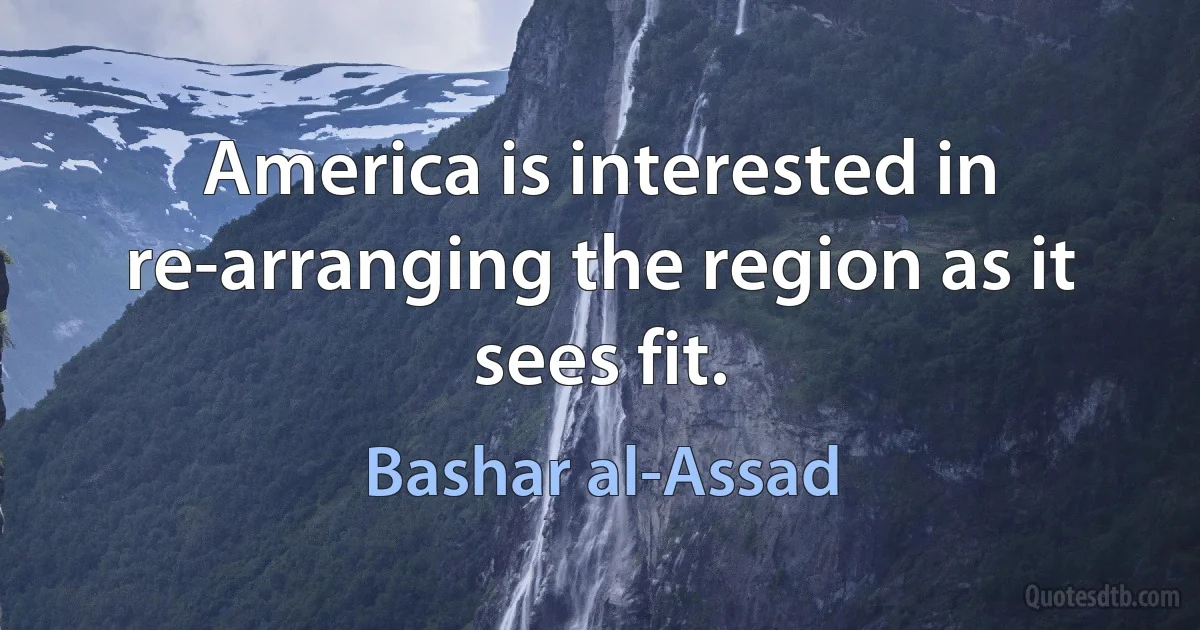 America is interested in re-arranging the region as it sees fit.

Bashar al-Assad

Quotesdtb.com